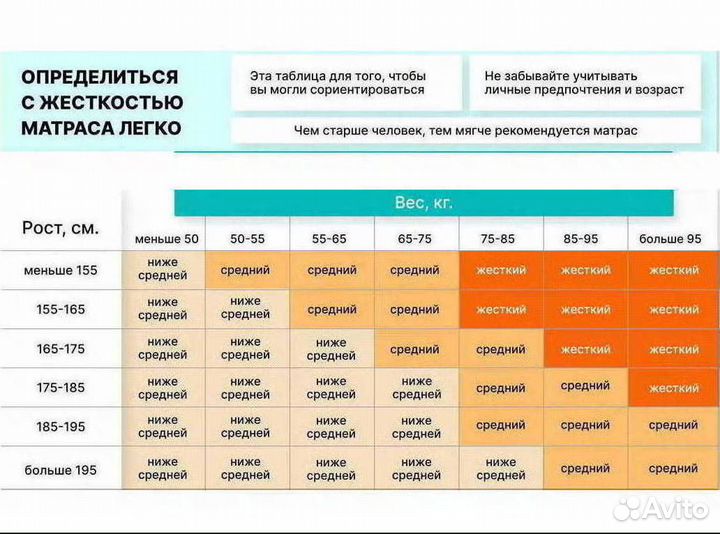 ОПРЕДЕЛИТЬСЯ С ЖЕСТКОСТЬЮ МАТРАСА ЛЕГКО

Эта таблица для того, чтобы вы могли сориентироваться

Не забывайте учитывать личные предпочтения и возраст

Чем старше человек, тем мягче рекомендуется матрас

Вес, кг.

| Рост, см. | меньше 50 | 50-55 | 55-65 | 65-75 | 75-85 | 85-95 | больше 95 |
|---|---|---|---|---|---|---|---|
| меньше 155 | ниже средней | средний | средний | средний | жесткий | жесткий | жесткий |
| 155-165 | ниже средней | ниже средней | средний | средний | жесткий | жесткий | жесткий |
| 165-175 | ниже средней | ниже средней | ниже средней | средний | средний | жесткий | жесткий |
| 175-185 | ниже средней | ниже средней | ниже средней | ниже средней | средний | средний | жесткий |
| 185-195 | ниже средней | ниже средней | ниже средней | ниже средней | средний | средний | средний |
| больше 195 | ниже средней | ниже средней | ниже средней | ниже средней | ниже средней | средний | средний |

Avito